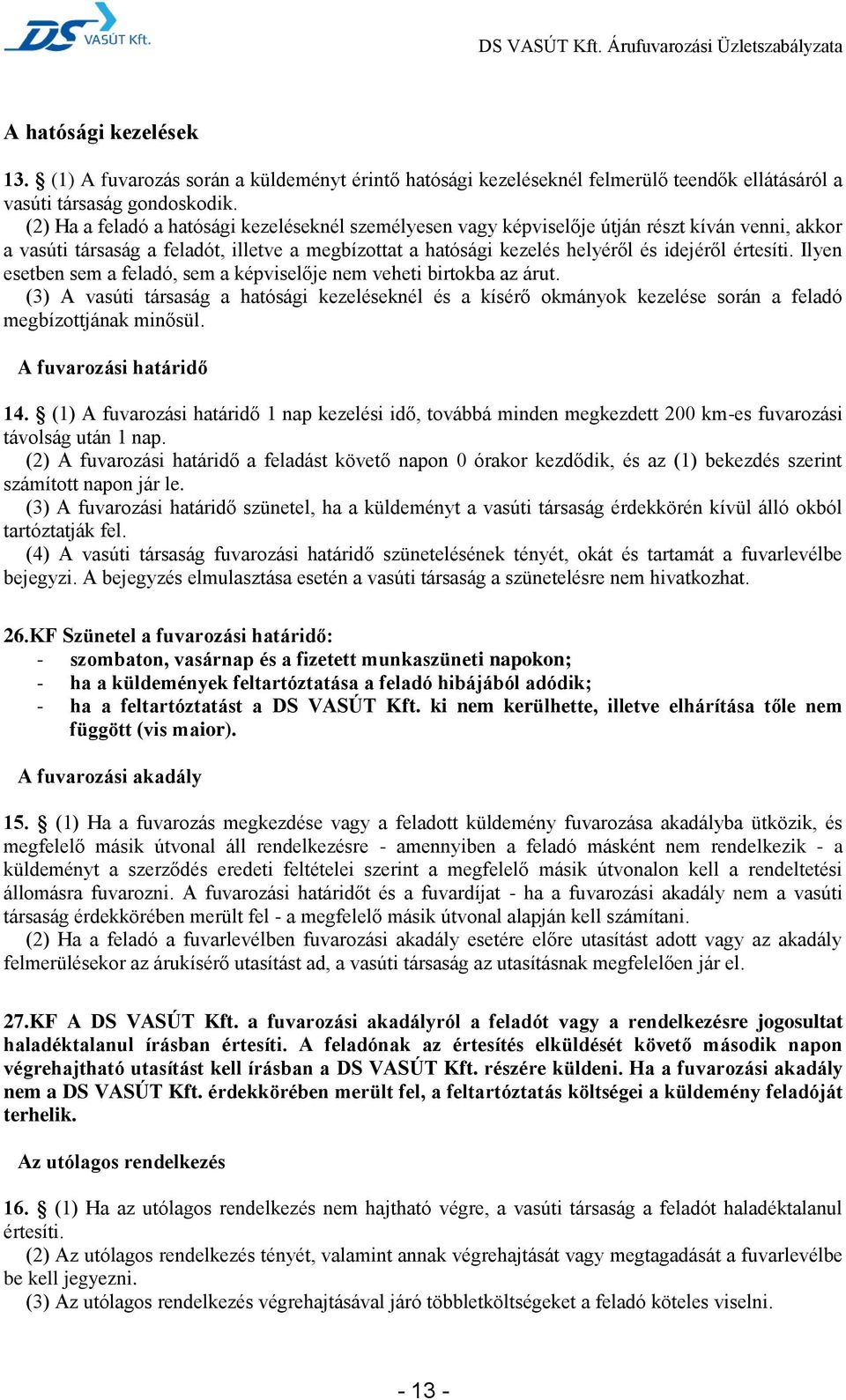 DS VASÚT Kft.

DS VASÚT Kft. Árufuvarozási Üzletszabályzata

A hatósági kezelések

13. § (1) A fuvarozás során a küldeményt érintő hatósági kezeléseknél felmerülő teendők ellátásáról a vasúti társaság gondoskodik.
(2) Ha a feladó a hatósági kezeléseknél személyesen vagy képviselője útján részt kíván venni, akkor a vasúti társaság a feladót, illetve a megbízottat a hatósági kezelés helyéről és idejéről értesíti. Ilyen esetben sem a feladó, sem a képviselője nem veheti birtokba az árut.
(3) A vasúti társaság a hatósági kezeléseknél és a kísérő okmányok kezelése során a feladó megbízottjának minősül.

A fuvarozási határidő

14. § (1) A fuvarozási határidő 1 nap kezelési idő, továbbá minden megkezdett 200 km-es fuvarozási távolság után 1 nap.
(2) A fuvarozási határidő a feladást követő napon 0 órakor kezdődik, és az (1) bekezdés szerint számított napon jár le.
(3) A fuvarozási határidő szünetel, ha a küldeményt a vasúti társaság érdekkörén kívül álló okból tartóztatják fel.
(4) A vasúti társaság fuvarozási határidő szünetelésének tényét, okát és tartamát a fuvarlevélbe bejegyzi. A bejegyzés elmulasztása esetén a vasúti társaság a szünetelésre nem hivatkozhat.

26.KF Szünetel a fuvarozási határidő:
- szombaton, vasárnap és a fizetett munkaszüneti napokon;
- ha a küldemények feltartóztatása a feladó hibájából adódik;
- ha a feltartóztatást a DS VASÚT Kft. ki nem kerülhette, illetve elhárítása tőle nem függött (vis maior).

A fuvarozási akadály

15. § (1) Ha a fuvarozás megkezdése vagy a feladott küldemény fuvarozása akadályba ütközik, és megfelelő másik útvonal áll rendelkezésre - amennyiben a feladó másként nem rendelkezik - a küldeményt a szerződés eredeti feltételei szerint a megfelelő másik útvonalon kell a rendeltetési állomásra fuvarozni. A fuvarozási határidőt és a fuvardíjat - ha a fuvarozási akadály nem a vasúti társaság érdekkörében merült fel - a megfelelő másik útvonal alapján kell számítani.
(2) Ha a feladó a fuvarlevélben fuvarozási akadály esetére előre utasítást adott vagy az akadály felmerülésekor az árukísérő utasítást ad, a vasúti társaság az utasításnak megfelelően jár el.

27.KF A DS VASÚT Kft. a fuvarozási akadályról a feladót vagy a rendelkezésre jogosultat haladéktalanul írásban értesíti. A feladónak az értesítés elküldését követő második napon végrehajtható utasítást kell írásban a DS VASÚT Kft. részére küldeni. Ha a fuvarozási akadály nem a DS VASÚT Kft. érdekkörében merült fel, a feltartóztatás költségei a küldemény feladóját terhelik.

Az utólagos rendelkezés

16. § (1) Ha az utólagos rendelkezés nem hajtható végre, a vasúti társaság a feladót haladéktalanul értesíti.
(2) Az utólagos rendelkezés tényét, valamint annak végrehajtását vagy megtagadását a fuvarlevélbe be kell jegyezni.
(3) Az utólagos rendelkezés végrehajtásával járó többletköltségeket a feladó köteles viselni.

- 13 -